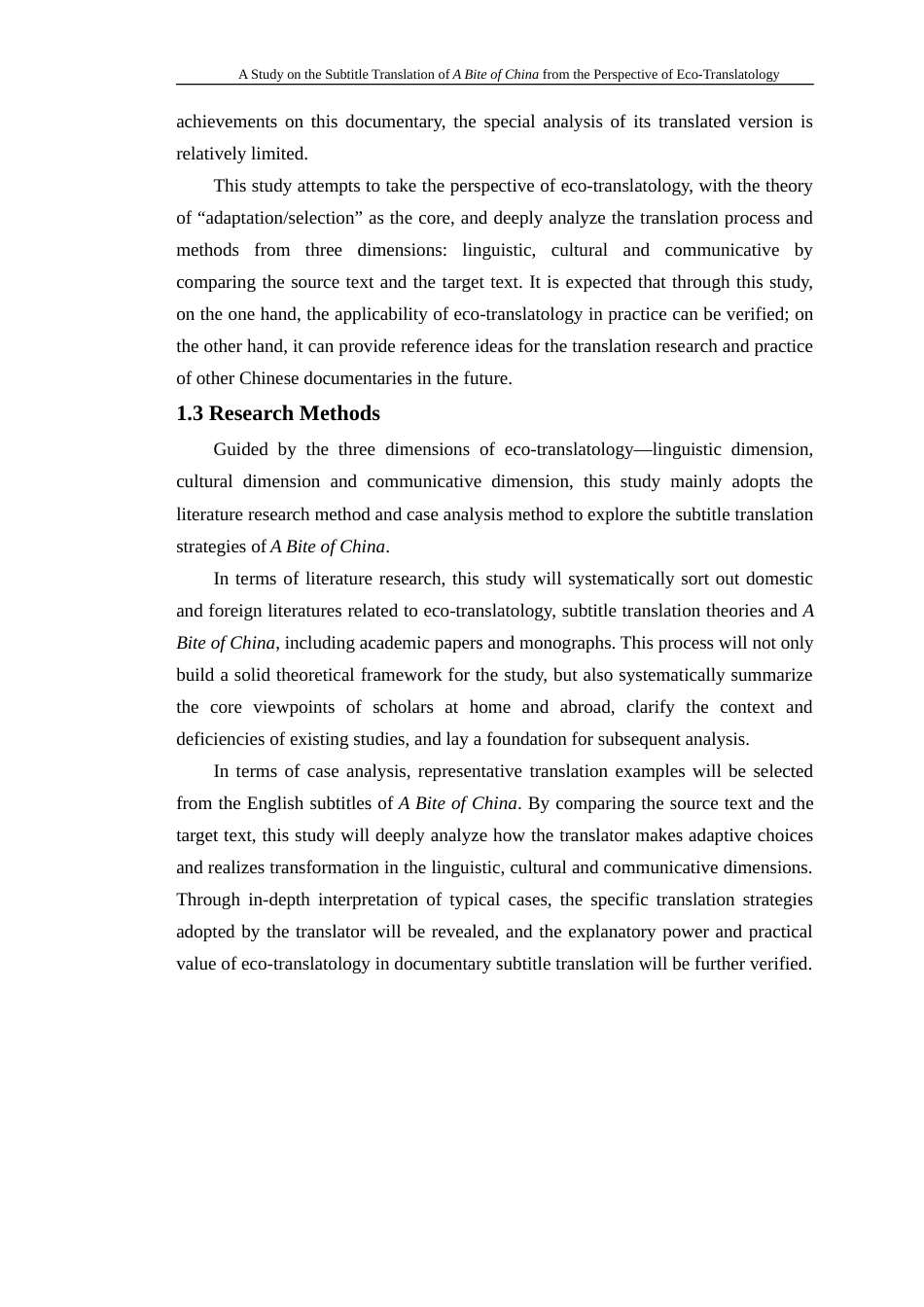 A Study on the Subtitle Translation of A Bite of China from the Perspective of Eco-Translatology

achievements on this documentary, the special analysis of its translated version is relatively limited.

This study attempts to take the perspective of eco-translatology, with the theory of "adaptation/selection" as the core, and deeply analyze the translation process and methods from three dimensions: linguistic, cultural and communicative by comparing the source text and the target text. It is expected that through this study, on the one hand, the applicability of eco-translatology in practice can be verified; on the other hand, it can provide reference ideas for the translation research and practice of other Chinese documentaries in the future.

1.3 Research Methods

Guided by the three dimensions of eco-translatology—linguistic dimension, cultural dimension and communicative dimension, this study mainly adopts the literature research method and case analysis method to explore the subtitle translation strategies of A Bite of China.

In terms of literature research, this study will systematically sort out domestic and foreign literatures related to eco-translatology, subtitle translation theories and A Bite of China, including academic papers and monographs. This process will not only build a solid theoretical framework for the study, but also systematically summarize the core viewpoints of scholars at home and abroad, clarify the context and deficiencies of existing studies, and lay a foundation for subsequent analysis.

In terms of case analysis, representative translation examples will be selected from the English subtitles of A Bite of China. By comparing the source text and the target text, this study will deeply analyze how the translator makes adaptive choices and realizes transformation in the linguistic, cultural and communicative dimensions. Through in-depth interpretation of typical cases, the specific translation strategies adopted by the translator will be revealed, and the explanatory power and practical value of eco-translatology in documentary subtitle translation will be further verified.